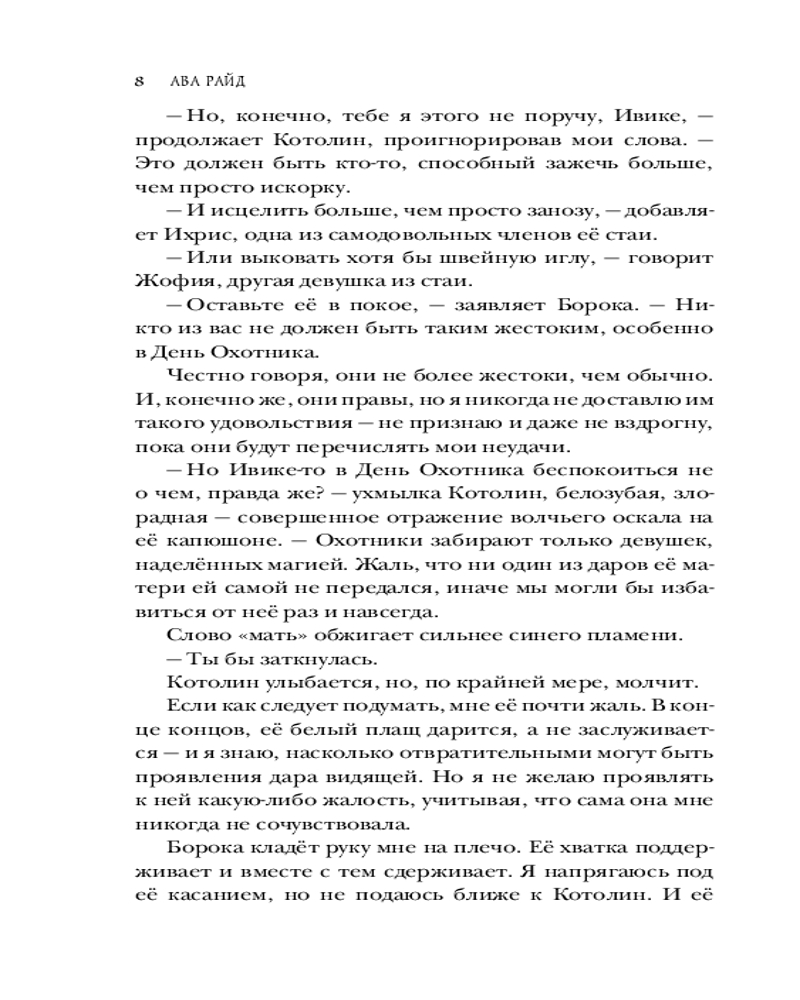 8 АВА РАЙД

— Но, конечно, тебе я этого не поручу, Ивике, — продолжает Котолин, проигнорировав мои слова. — Это должен быть кто-то, способный зажечь больше, чем просто искорку.

— И исцелить больше, чем просто занозу, — добавляет Ихрис, одна из самодовольных членов её стаи.

— Или выковать хотя бы швейную иглу, — говорит Жофия, другая девушка из стаи.

— Оставьте её в покое, — заявляет Борока. — Никто из вас не должен быть таким жестоким, особенно в День Охотника.

Честно говоря, они не более жестоки, чем обычно. И, конечно же, они правы, но я никогда не доставлю им такого удовольствия — не признаю и даже не вздрогну, пока они будут перечислять мои неудачи.

— Но Ивике-то в День Охотника беспокоиться не о чем, правда же? — ухмылка Котолин, белозубая, злорадная — совершенное отражение волчьего оскала на её капюшоне. — Охотники забирают только девушек, наделённых магией. Жаль, что ни один из даров её матери ей самой не передался, иначе мы могли бы избавиться от неё раз и навсегда.

Слово «мать» обжигает сильнее синего пламени.

— Ты бы заткнулась.

Котолин улыбается, но, по крайней мере, молчит.

Если как следует подумать, мне её почти жаль. В конце концов, её белый плащ дарится, а не заслуживается — и я знаю, насколько отвратительными могут быть проявления дара видящей. Но я не желаю проявлять к ней какую-либо жалость, учитывая, что сама она мне никогда не сочувствовала.

Борока кладёт руку мне на плечо. Её хватка поддерживает и вместе с тем сдерживает. Я напрягаюсь под её касанием, но не подаюсь ближе к Котолин. И её